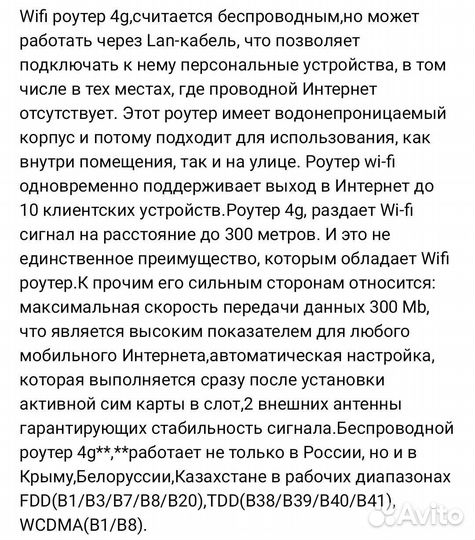 Wifi роутер 4g,считается беспроводным,но может работать через Lan-кабель, что позволяет подключать к нему персональные устройства, в том числе в тех местах, где проводной Интернет отсутствует. Этот роутер имеет водонепроницаемый корпус и потому подходит для использования, как внутри помещения, так и на улице. Роутер wi-fi одновременно поддерживает выход в Интернет до 10 клиентских устройств.Роутер 4g, раздает Wi-fi сигнал на расстояние до 300 метров. И это не единственное преимущество, которым обладает Wifi роутер.К прочим его сильным сторонам относится: максимальная скорость передачи данных 300 Mb, что является высоким показателем для любого мобильного Интернета,автоматическая настройка, которая выполняется сразу после установки активной сим карты в слот,2 внешних антенны гарантирующих стабильность сигнала.Беспроводной роутер 4g**,**работает не только в России, но и в Крыму,Белоруссии,Казахстане в рабочих диапазонах FDD(B1/B3/B7/B8/B20),TDD(B38/B39/B40/B41), WCDMA(B1/B8).

Avito